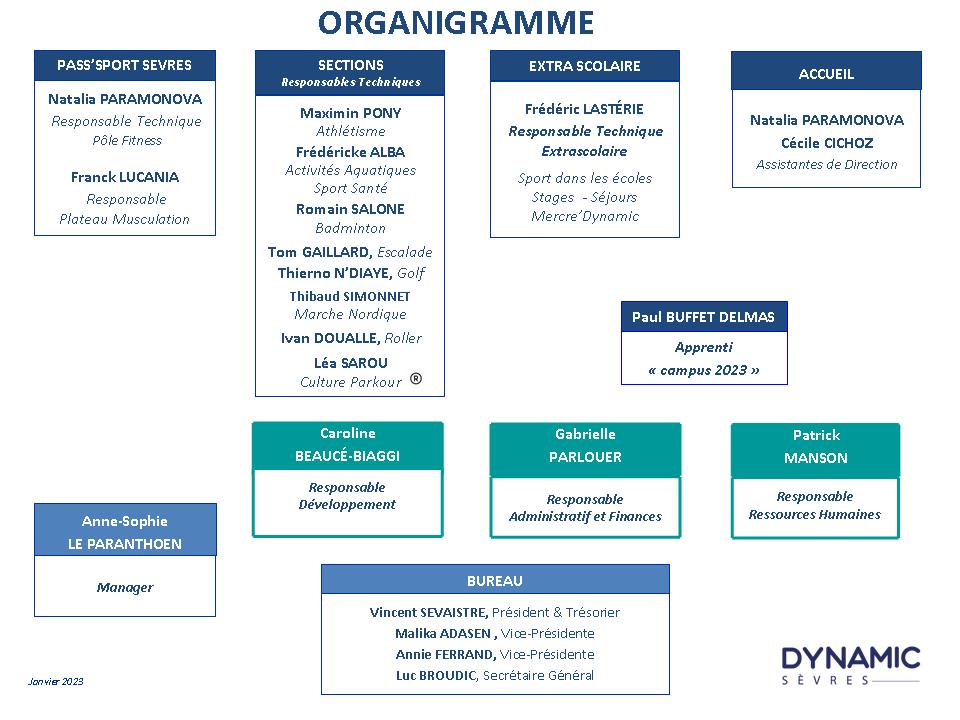 ORGANIGRAMME

PASS'SPORT SEVRES

Natalia PARAMONOVA
Responsable Technique
Pôle Fitness

Franck LUCANIA
Responsable
Plateau Musculation

SECTIONS
Responsables Techniques

Maximin PONY
Athlétisme
Frédéricke ALBA
Activités Aquatiques
Sport Santé
Romain SALONE
Badminton
Tom GAILLARD, Escalade
Thierno N'DIAYE, Golf
Thibaud SIMONNET
Marche Nordique
Ivan DOUALLE, Roller
Léa SAROU
Culture Parkour ®

EXTRA SCOLAIRE

Frédéric LASTÉRIE
Responsable Technique
Extrascolaire

Sport dans les écoles
Stages - Séjours
Mercre'Dynamic

ACCUEIL

Natalia PARAMONOVA
Cécile CICHOZ
Assistantes de Direction

Paul BUFFET DELMAS
Apprenti
« campus 2023 »

Caroline
BEAUCÉ-BIAGGI
Responsable
Développement

Gabrielle
PARLOUER
Responsable
Administratif et Finances

Patrick
MANSON
Responsable
Ressources Humaines

Anne-Sophie
LE PARANTHOEN
Manager

BUREAU

Vincent SEVAISTRE, Président & Trésorier
Malika ADASEN , Vice-Présidente
Annie FERRAND, Vice-Présidente
Luc BROUDIC, Secrétaire Général

Janvier 2023

DYNAMIC
SÈVRES